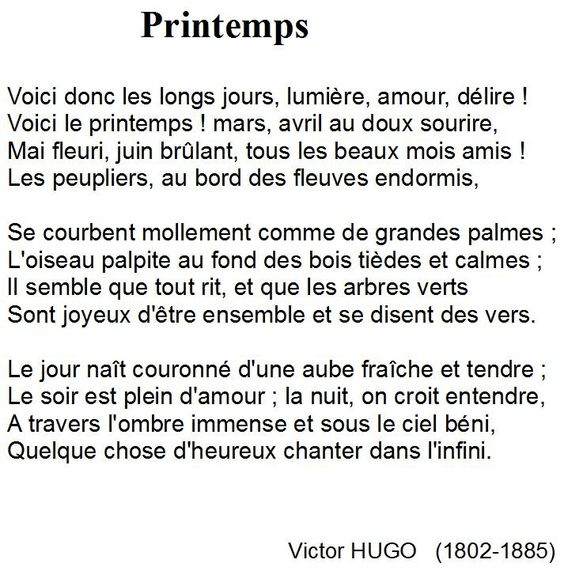 Printemps

Voici donc les longs jours, lumière, amour, délire !
Voici le printemps ! mars, avril au doux sourire,
Mai fleuri, juin brûlant, tous les beaux mois amis !
Les peupliers, au bord des fleuves endormis,

Se courbent mollement comme de grandes palmes ;
L'oiseau palpite au fond des bois tièdes et calmes ;
Il semble que tout rit, et que les arbres verts
Sont joyeux d'être ensemble et se disent des vers.

Le jour naît couronné d'une aube fraîche et tendre ;
Le soir est plein d'amour ; la nuit, on croit entendre,
A travers l'ombre immense et sous le ciel béni,
Quelque chose d'heureux chanter dans l'infini.

Victor HUGO (1802-1885)